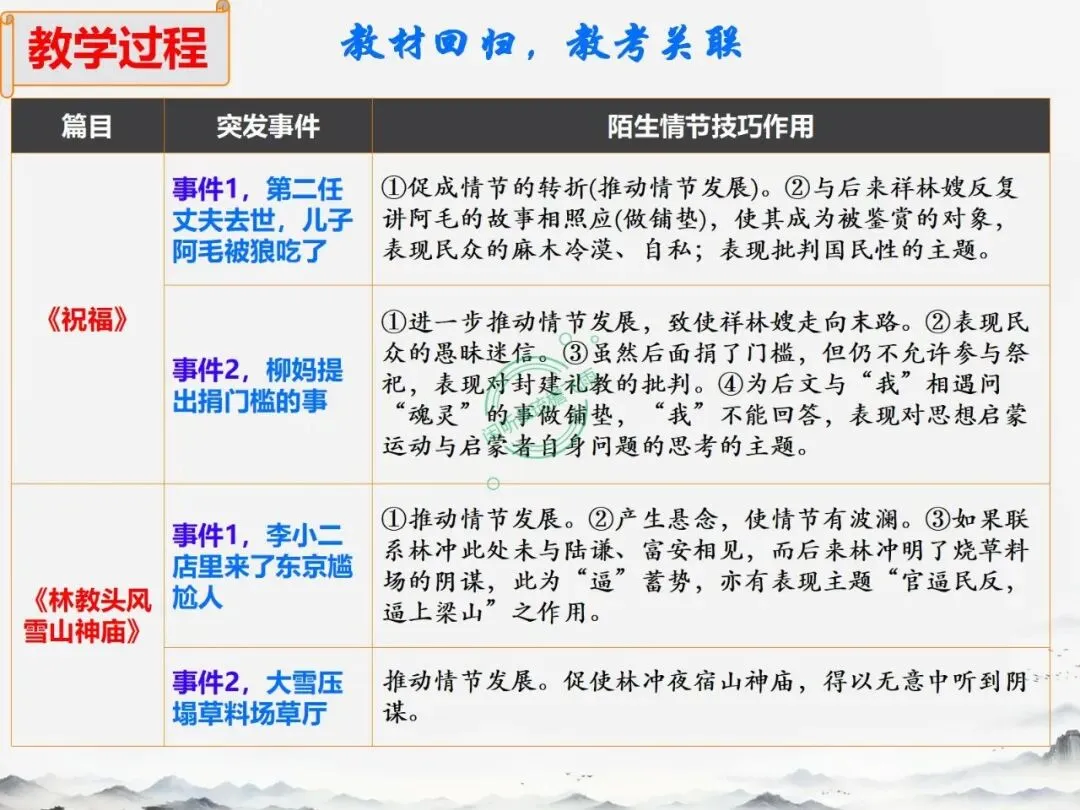 教学过程

教材回归，教考关联

| 篇目 | 突发事件 | 陌生情节技巧作用 |
|---|---|---|
| 《祝福》 | 事件1，第二任丈夫去世，儿子阿毛被狼吃了 | ①促成情节的转折(推动情节发展)。②与后来祥林嫂反复讲阿毛的故事相照应(做铺垫)，使其成为被鉴赏的对象，表现民众的麻木冷漠、自私；表现批判国民性的主题。 |
|  | 事件2，柳妈提出捐门槛的事 | ①进一步推动情节发展，致使祥林嫂走向末路。②表现民众的愚昧迷信。③虽然后面捐了门槛，但仍不允许参与祭祀，表现对封建礼教的批判。④为后文与“我”相遇问“魂灵”的事做铺垫，“我”不能回答，表现对思想启蒙运动与启蒙者自身问题的思考的主题。 |
| 《林教头风雪山神庙》 | 事件1，李小二店里来了东京尴尬人 | ①推动情节发展。②产生悬念，使情节有波澜。③如果联系林冲此处未与陆谦、富安相见，而后来林冲明了烧草料场的阴谋，此为“逼”蓄势，亦有表现主题“官逼民反，逼上梁山”之作用。 |
|  | 事件2，大雪压塌草料场草厅 | 推动情节发展。促使林冲夜宿山神庙，得以无意中听到阴谋。 |